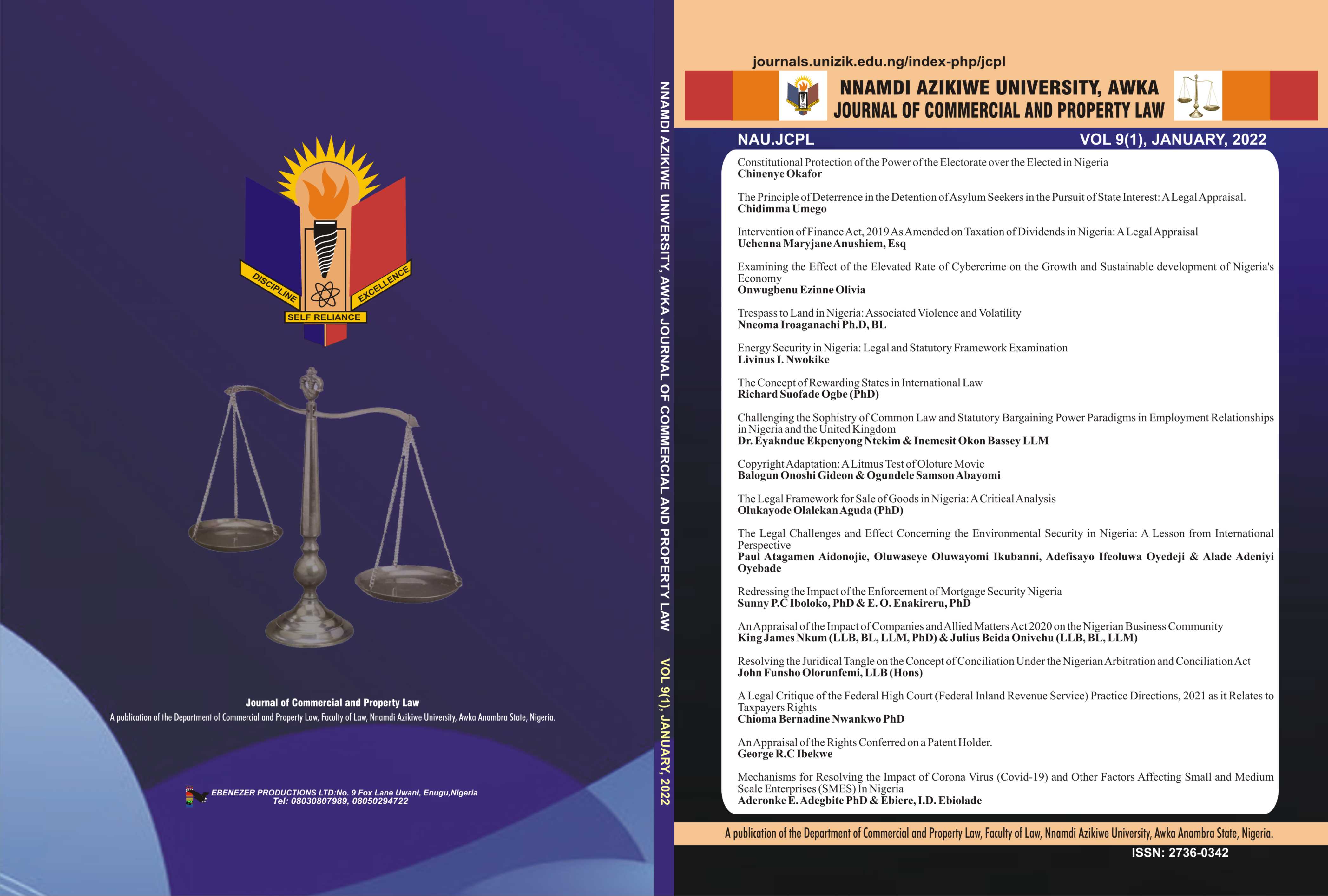 DISCIPLINE EXCELLENCE
SELF RELIANCE

Journal of Commercial and Property Law
A publication of the Department of Commercial and Property Law, Faculty of Law, Nnamdi Azikiwe University, Awka Anambra State, Nigeria.

EBENEZER PRODUCTIONS LTD:No. 9 Fox Lane Uwani, Enugu,Nigeria
Tel: 08030807989, 08050294722

NNAMDI AZIKIWE UNIVERSITY, AWKA JOURNAL OF COMMERCIAL AND PROPERTY LAW VOL 9(1), JANUARY, 2022

journals.unizik.edu.ng/index-php/jcpl

NNAMDI AZIKIWE UNIVERSITY, AWKA
JOURNAL OF COMMERCIAL AND PROPERTY LAW

NAU.JCPL VOL 9(1), JANUARY, 2022

Constitutional Protection of the Power of the Electorate over the Elected in Nigeria
Chinenye Okafor

The Principle of Deterrence in the Detention of Asylum Seekers in the Pursuit of State Interest: A Legal Appraisal.
Chidimma Umego

Intervention of Finance Act, 2019 As Amended on Taxation of Dividends in Nigeria: A Legal Appraisal
Uchenna Maryjane Anushiem, Esq

Examining the Effect of the Elevated Rate of Cybercrime on the Growth and Sustainable development of Nigeria's Economy
Onwugbenu Ezinne Olivia

Trespass to Land in Nigeria: Associated Violence and Volatility
Nneoma Iroaganachi Ph.D, BL

Energy Security in Nigeria: Legal and Statutory Framework Examination
Livinus I. Nwokike

The Concept of Rewarding States in International Law
Richard Suofade Ogbe (PhD)

Challenging the Sophistry of Common Law and Statutory Bargaining Power Paradigms in Employment Relationships in Nigeria and the United Kingdom
Dr. Eyakndue Ekpenyong Ntekim & Inemesit Okon Bassey LLM

Copyright Adaptation: A Litmus Test of Oloture Movie
Balogun Onoshi Gideon & Ogundele Samson Abayomi

The Legal Framework for Sale of Goods in Nigeria: A Critical Analysis
Olukayode Olalekan Aguda (PhD)

The Legal Challenges and Effect Concerning the Environmental Security in Nigeria: A Lesson from International Perspective
Paul Atagamen Aidonojie, Oluwaseye Oluwayomi Ikubanni, Adefisayo Ifeoluwa Oyedeji & Alade Adeniyi Oyebade

Redressing the Impact of the Enforcement of Mortgage Security Nigeria
Sunny P.C Iboloko, PhD & E. O. Enakireru, PhD

An Appraisal of the Impact of Companies and Allied Matters Act 2020 on the Nigerian Business Community
King James Nkum (LLB, BL, LLM, PhD) & Julius Beida Onivehu (LLB, BL, LLM)

Resolving the Juridical Tangle on the Concept of Conciliation Under the Nigerian Arbitration and Conciliation Act
John Funsho Olorunfemi, LLB (Hons)

A Legal Critique of the Federal High Court (Federal Inland Revenue Service) Practice Directions, 2021 as it Relates to Taxpayers Rights
Chioma Bernadine Nwankwo PhD

An Appraisal of the Rights Conferred on a Patent Holder.
George R.C Ibekwe

Mechanisms for Resolving the Impact of Corona Virus (Covid-19) and Other Factors Affecting Small and Medium Scale Enterprises (SMES) In Nigeria
Aderonke E. Adegbite PhD & Ebiere, I.D. Ebiolade

A publication of the Department of Commercial and Property Law, Faculty of Law, Nnamdi Azikiwe University, Awka Anambra State, Nigeria.
ISSN: 2736-0342